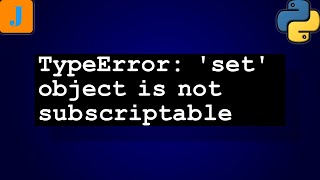 J

TypeError: 'set' object is not subscriptable